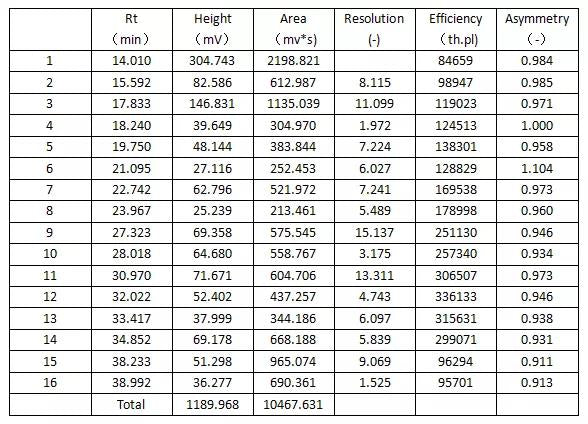 |  | Rt （min） | Height （mV） | Area （mv*s） | Resolution (-) | Efficiency （th.pl） | Asymmetry （-） |
|---|---|---|---|---|---|---|
| 1 | 14.010 | 304.743 | 2198.821 |  | 84659 | 0.984 |
| 2 | 15.592 | 82.586 | 612.987 | 8.115 | 98947 | 0.985 |
| 3 | 17.833 | 146.831 | 1135.039 | 11.099 | 119023 | 0.971 |
| 4 | 18.240 | 39.649 | 304.970 | 1.972 | 124513 | 1.000 |
| 5 | 19.750 | 48.144 | 383.844 | 7.224 | 138301 | 0.958 |
| 6 | 21.095 | 27.116 | 252.453 | 6.027 | 128829 | 1.104 |
| 7 | 22.742 | 62.796 | 521.972 | 7.241 | 169538 | 0.973 |
| 8 | 23.967 | 25.239 | 213.461 | 5.489 | 178998 | 0.960 |
| 9 | 27.323 | 69.358 | 575.545 | 15.137 | 251130 | 0.946 |
| 10 | 28.018 | 64.680 | 558.767 | 3.175 | 257340 | 0.934 |
| 11 | 30.970 | 71.671 | 604.706 | 13.311 | 306507 | 0.973 |
| 12 | 32.022 | 52.402 | 437.257 | 4.743 | 336133 | 0.946 |
| 13 | 33.417 | 37.999 | 344.186 | 6.097 | 315631 | 0.938 |
| 14 | 34.852 | 69.178 | 668.188 | 5.839 | 299071 | 0.931 |
| 15 | 38.233 | 51.298 | 965.074 | 9.069 | 96294 | 0.911 |
| 16 | 38.992 | 36.277 | 690.361 | 1.525 | 95701 | 0.913 |
|  | Total | 1189.968 | 10467.631 |  |  |  |